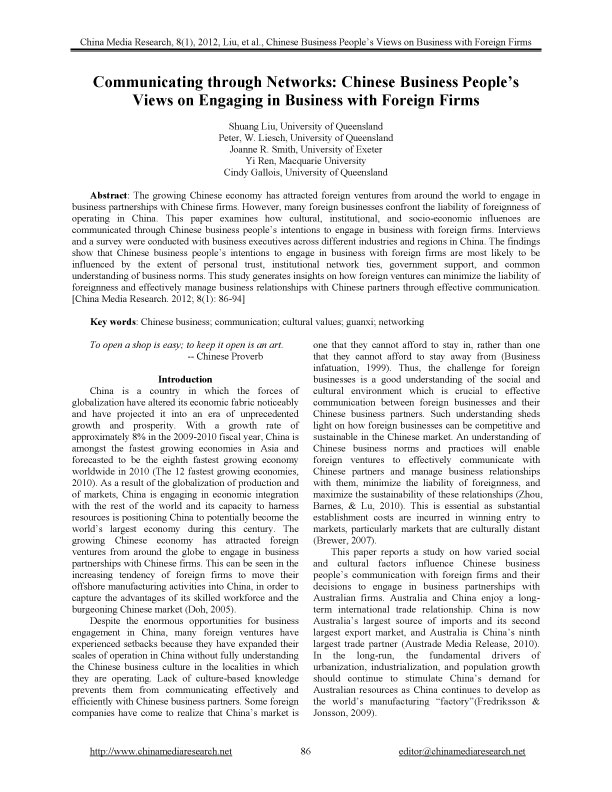 China Media Research, 8(1), 2012, Liu, et al., Chinese Business People's Views on Business with Foreign Firms

Communicating through Networks: Chinese Business People's Views on Engaging in Business with Foreign Firms

Shuang Liu, University of Queensland
Peter, W. Liesch, University of Queensland
Joanne R. Smith, University of Exeter
Yi Ren, Macquarie University
Cindy Gallois, University of Queensland

Abstract: The growing Chinese economy has attracted foreign ventures from around the world to engage in business partnerships with Chinese firms. However, many foreign businesses confront the liability of foreignness of operating in China. This paper examines how cultural, institutional, and socio-economic influences are communicated through Chinese business people's intentions to engage in business with foreign firms. Interviews and a survey were conducted with business executives across different industries and regions in China. The findings show that Chinese business people's intentions to engage in business with foreign firms are most likely to be influenced by the extent of personal trust, institutional network ties, government support, and common understanding of business norms. This study generates insights on how foreign ventures can minimize the liability of foreignness and effectively manage business relationships with Chinese partners through effective communication. [China Media Research. 2012; 8(1): 86-94]

Key words: Chinese business; communication; cultural values; guanxi; networking

To open a shop is easy; to keep it open is an art.
-- Chinese Proverb

Introduction

China is a country in which the forces of globalization have altered its economic fabric noticeably and have projected it into an era of unprecedented growth and prosperity. With a growth rate of approximately 8% in the 2009-2010 fiscal year, China is amongst the fastest growing economies in Asia and forecasted to be the eighth fastest growing economy worldwide in 2010 (The 12 fastest growing economies, 2010). As a result of the globalization of production and of markets, China is engaging in economic integration with the rest of the world and its capacity to harness resources is positioning China to potentially become the world's largest economy during this century. The growing Chinese economy has attracted foreign ventures from around the globe to engage in business partnerships with Chinese firms. This can be seen in the increasing tendency of foreign firms to move their offshore manufacturing activities into China, in order to capture the advantages of its skilled workforce and the burgeoning Chinese market (Doh, 2005).

Despite the enormous opportunities for business engagement in China, many foreign ventures have experienced setbacks because they have expanded their scales of operation in China without fully understanding the Chinese business culture in the localities in which they are operating. Lack of culture-based knowledge prevents them from communicating effectively and efficiently with Chinese business partners. Some foreign companies have come to realize that China's market is one that they cannot afford to stay in, rather than one that they cannot afford to stay away from (Business infatuation, 1999). Thus, the challenge for foreign businesses is a good understanding of the social and cultural environment which is crucial to effective communication between foreign businesses and their Chinese business partners. Such understanding sheds light on how foreign businesses can be competitive and sustainable in the Chinese market. An understanding of Chinese business norms and practices will enable foreign ventures to effectively communicate with Chinese partners and manage business relationships with them, minimize the liability of foreignness, and maximize the sustainability of these relationships (Zhou, Barnes, & Lu, 2010). This is essential as substantial establishment costs are incurred in winning entry to markets, particularly markets that are culturally distant (Brewer, 2007).

This paper reports a study on how varied social and cultural factors influence Chinese business people's communication with foreign firms and their decisions to engage in business partnerships with Australian firms. Australia and China enjoy a long-term international trade relationship. China is now Australia's largest source of imports and its second largest export market, and Australia is China's ninth largest trade partner (Austrade Media Release, 2010). In the long-run, the fundamental drivers of urbanization, industrialization, and population growth should continue to stimulate China's demand for Australian resources as China continues to develop as the world's manufacturing "factory"(Fredriksson & Jonsson, 2009).

http://www.chinamediaresearch.net 86 editor@chinamediaresearch.net